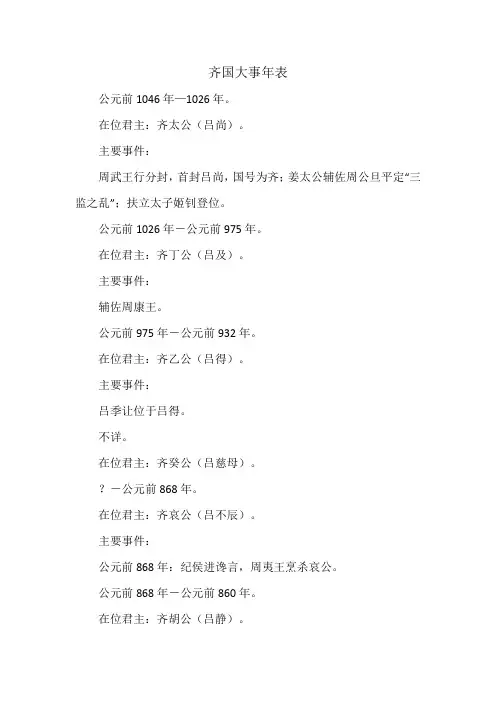 齐国大事年表

公元前 1046 年—1026 年。

在位君主：齐太公（吕尚）。

主要事件：

周武王行分封，首封吕尚，国号为齐；姜太公辅佐周公旦平定“三监之乱”；扶立太子姬钊登位。

公元前 1026 年－公元前 975 年。

在位君主：齐丁公（吕及）。

主要事件：

辅佐周康王。

公元前 975 年－公元前 932 年。

在位君主：齐乙公（吕得）。

主要事件：

吕季让位于吕得。

不详。

在位君主：齐癸公（吕慈母）。

？－公元前 868 年。

在位君主：齐哀公（吕不辰）。

主要事件：

公元前 868 年：纪侯进谗言，周夷王烹杀哀公。

公元前 868 年－公元前 860 年。

在位君主：齐胡公（吕静）。